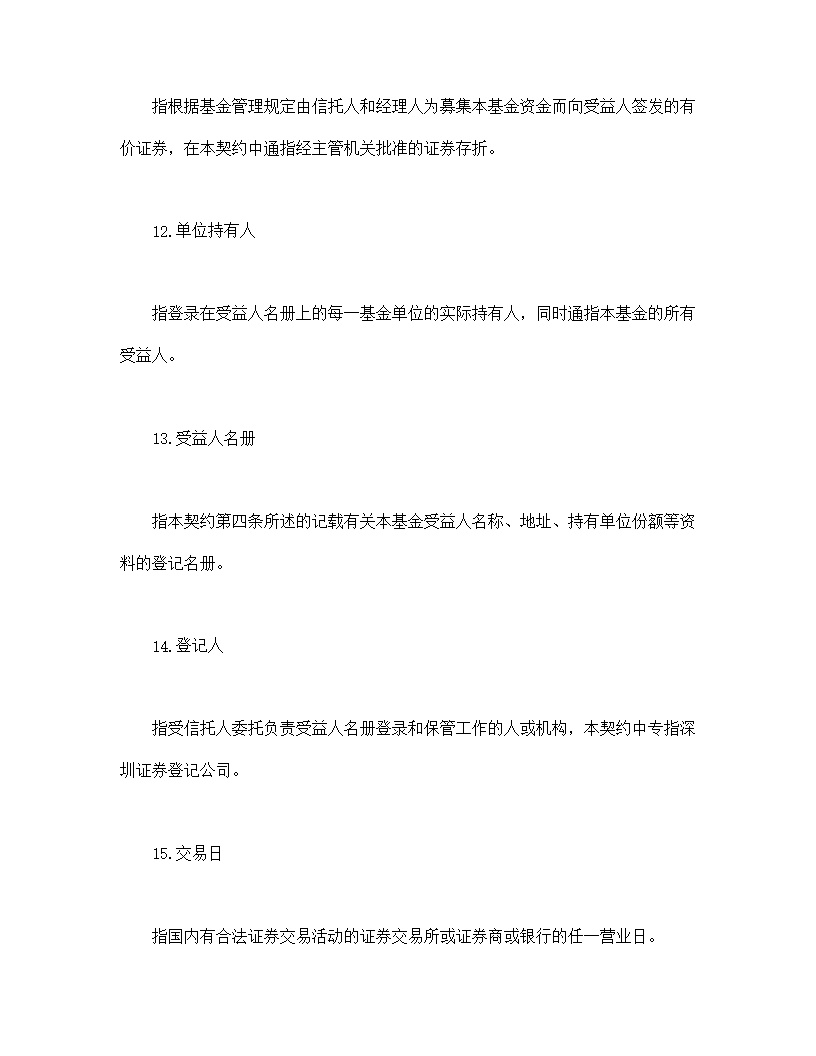 指根据基金管理规定由信托人和经理人为募集本基金资金而向受益人签发的有价证券，在本契约中通指经主管机关批准的证券存折。

12.单位持有人

指登录在受益人名册上的每一基金单位的实际持有人，同时通指本基金的所有受益人。

13.受益人名册

指本契约第四条所述的记载有关本基金受益人名称、地址、持有单位份额等资料的登记名册。

14.登记人

指受信托人委托负责受益人名册登录和保管工作的人或机构，本契约中专指深圳证券登记公司。

15.交易日

指国内有合法证券交易活动的证券交易所或证券商或银行的任一营业日。